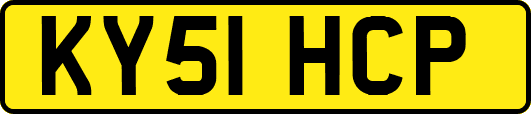 KY51 HCP